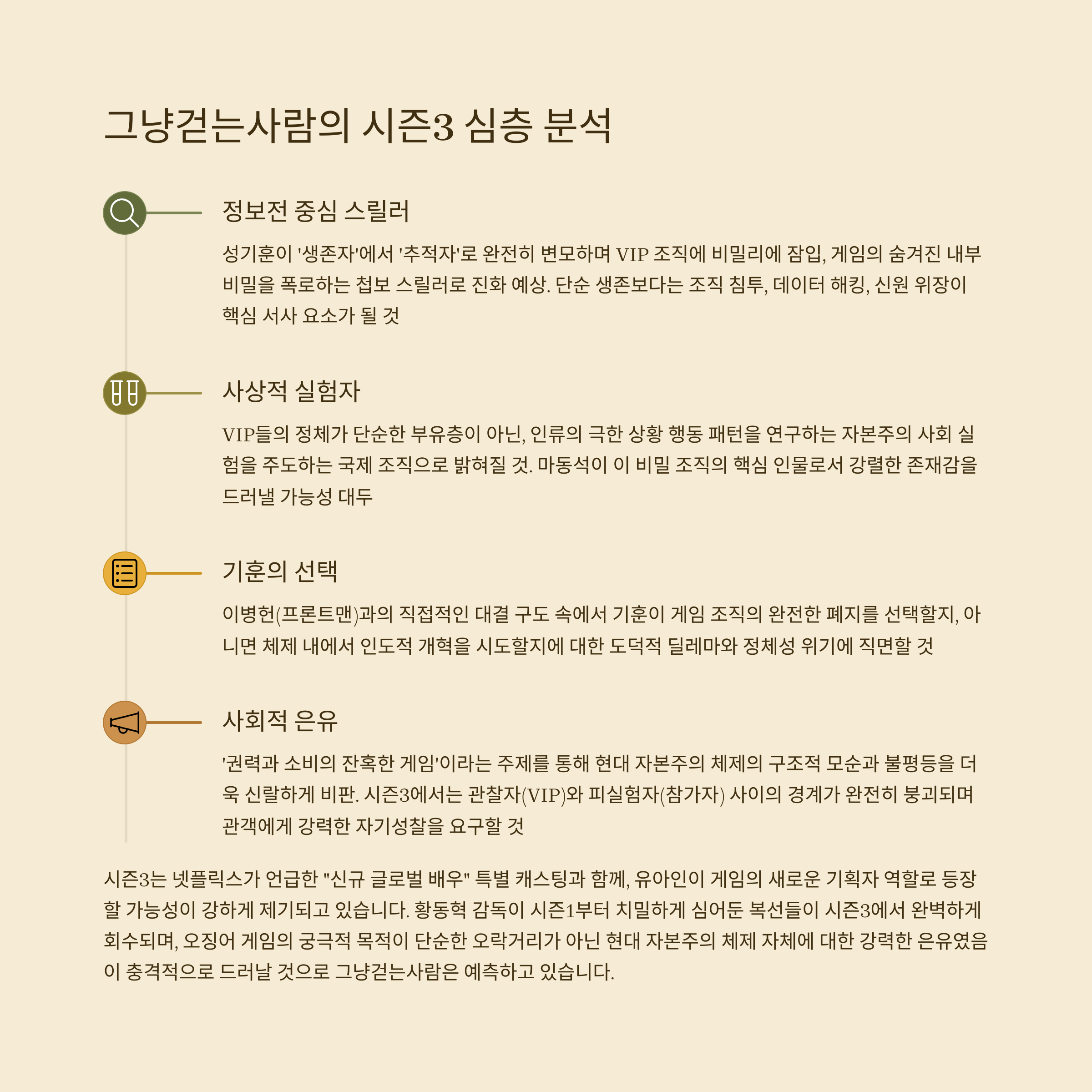 그냥걷는사람의 시즌3 심층 분석

정보전 중심 스릴러

성기훈이 '생존자'에서 '추적자'로 완전히 변모하며 VIP 조직에 비밀리에 잠입, 게임의 숨겨진 내부 비밀을 폭로하는 첩보 스릴러로 진화 예상. 단순 생존보다는 조직 침투, 데이터 해킹, 신원 위장이 핵심 서사 요소가 될 것

사상적 실험자

VIP들의 정체가 단순한 부유층이 아닌, 인류의 극한 상황 행동 패턴을 연구하는 자본주의 사회 실험을 주도하는 국제 조직으로 밝혀질 것. 마동석이 이 비밀 조직의 핵심 인물로서 강렬한 존재감을 드러낼 가능성 대두

기훈의 선택

이병헌(프론트맨)과의 직접적인 대결 구도 속에서 기훈이 게임 조직의 완전한 폐지를 선택할지, 아니면 체제 내에서 인도적 개혁을 시도할지에 대한 도덕적 딜레마와 정체성 위기에 직면할 것

사회적 은유

'권력과 소비의 잔혹한 게임'이라는 주제를 통해 현대 자본주의 체제의 구조적 모순과 불평등을 더욱 신랄하게 비판. 시즌3에서는 관찰자(VIP)와 피실험자(참가자) 사이의 경계가 완전히 붕괴되며 관객에게 강력한 자기성찰을 요구할 것

시즌3는 넷플릭스가 언급한 "신규 글로벌 배우" 특별 캐스팅과 함께, 유아인이 게임의 새로운 기획자 역할로 등장할 가능성이 강하게 제기되고 있습니다. 황동혁 감독이 시즌1부터 치밀하게 심어둔 복선들이 시즌3에서 완벽하게 회수되며, 오징어 게임의 궁극적 목적이 단순한 오락거리가 아닌 현대 자본주의 체제 자체에 대한 강력한 은유였음이 충격적으로 드러날 것으로 그냥걷는사람은 예측하고 있습니다.